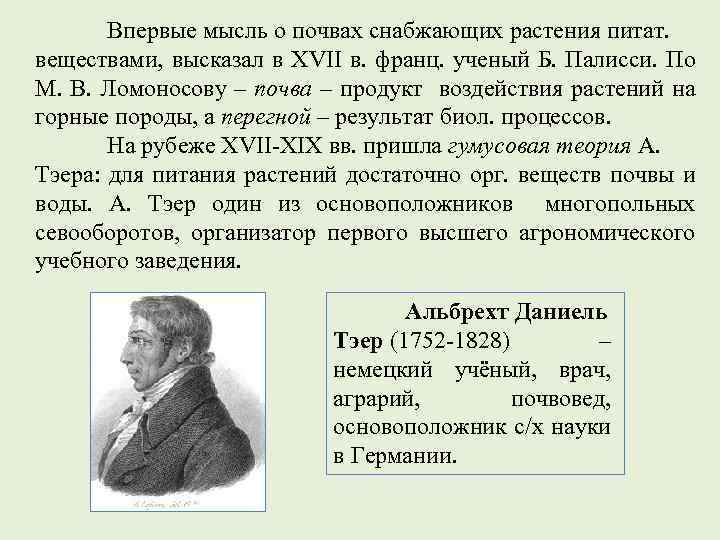 Впервые мысль о почвах снабжающих растения питат. веществами, высказал в XVII в. франц. ученый Б. Палисси. По М. В. Ломоносову – почва – продукт воздействия растений на горные породы, а перегной – результат биол. процессов.

На рубеже XVII-XIX вв. пришла гумусовая теория А. Тэера: для питания растений достаточно орг. веществ почвы и воды. А. Тэер один из основоположников многопольных севооборотов, организатор первого высшего агрономического учебного заведения.

Альбрехт Даниель Тэер (1752-1828) – немецкий учёный, врач, аграрий, почвовед, основоположник с/х науки в Германии.